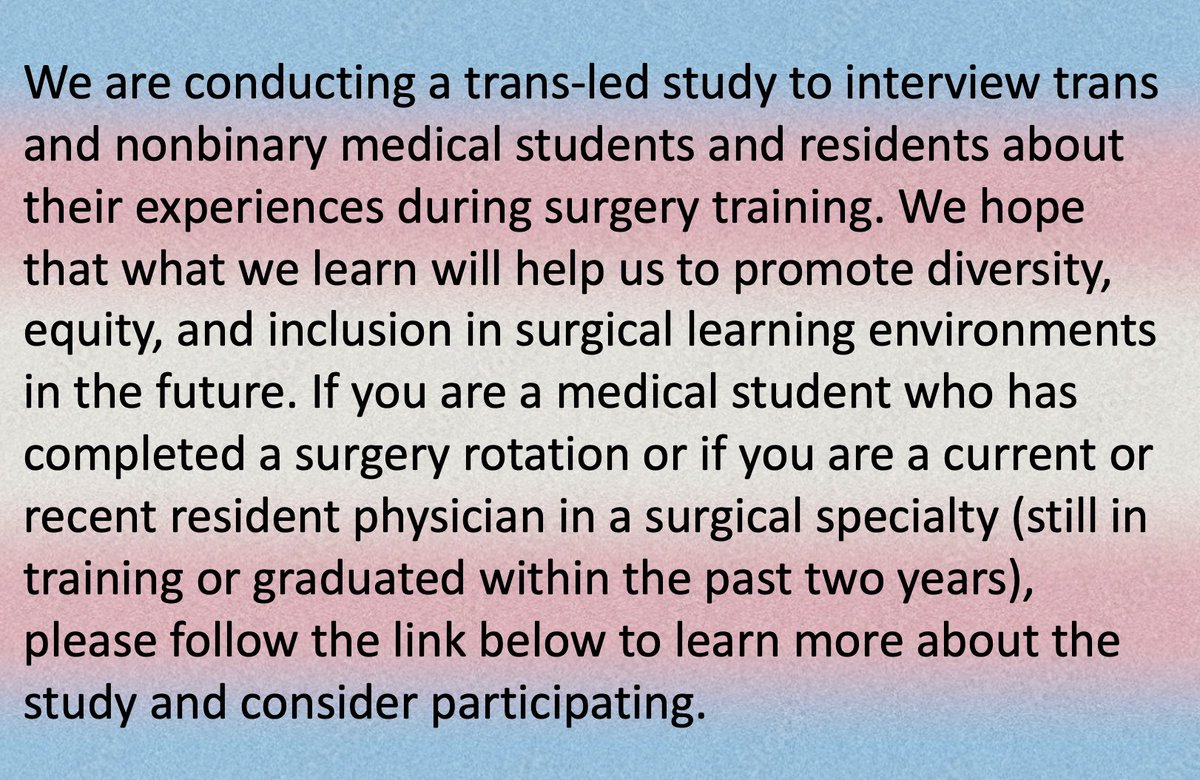 We are conducting a trans-led study to interview trans and nonbinary medical students and residents about their experiences during surgery training. We hope that what we learn will help us to promote diversity, equity, and inclusion in surgical learning environments in the future. If you are a medical student who has completed a surgery rotation or if you are a current or recent resident physician in a surgical specialty (still in training or graduated within the past two years), please follow the link below to learn more about the study and consider participating.